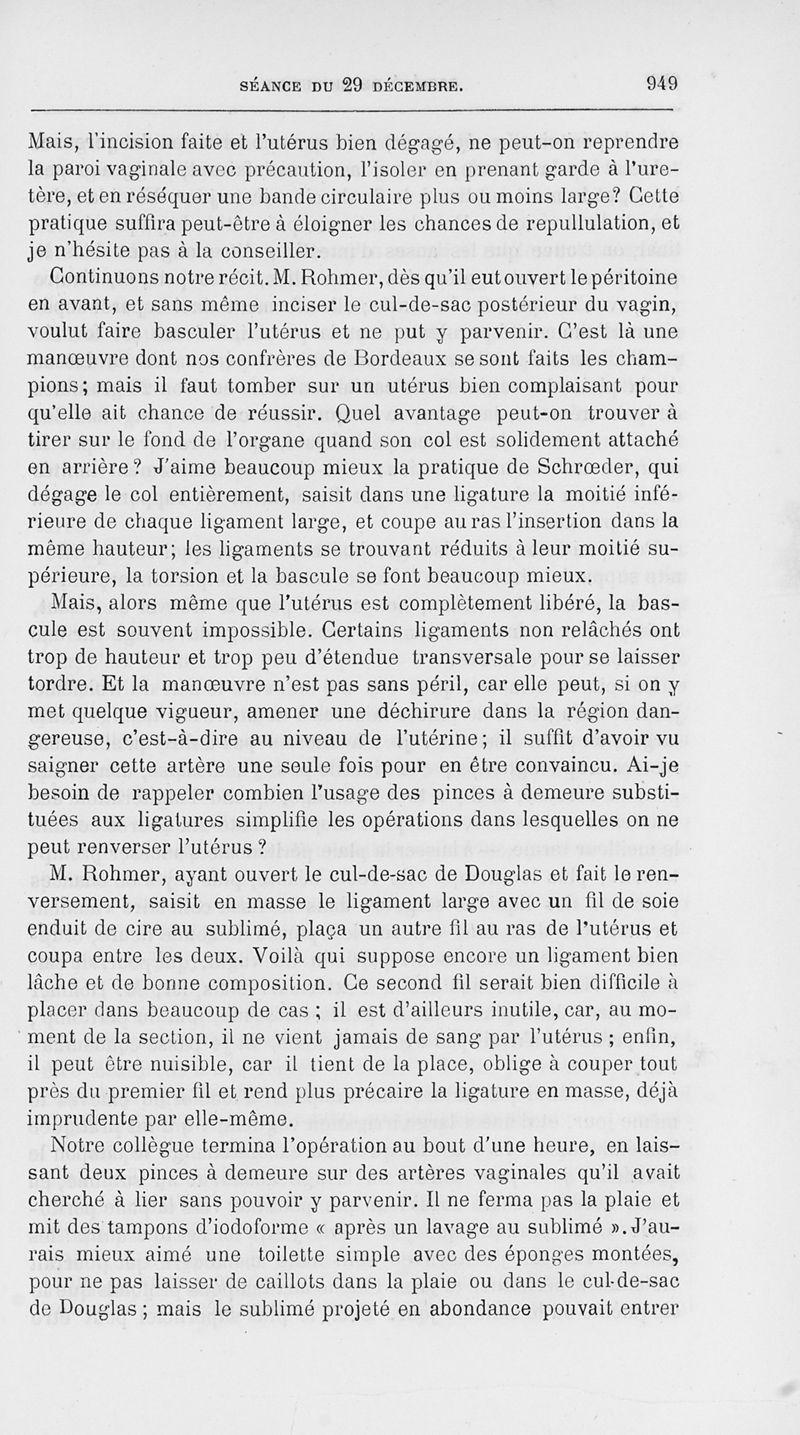 SÉANCE DU 29 DÉCEMBRE. 949

Mais, l'incision faite et l'utérus bien dégagé, ne peut-on reprendre la paroi vaginale avec précaution, l'isoler en prenant garde à l'uretère, et en réséquer une bande circulaire plus ou moins large? Cette pratique suffira peut-être à éloigner les chances de repullulation, et je n'hésite pas à la conseiller.

Continuons notre récit. M. Rohmer, dès qu'il eut ouvert le péritoine en avant, et sans même inciser le cul-de-sac postérieur du vagin, voulut faire basculer l'utérus et ne put y parvenir. C'est là une manœuvre dont nos confrères de Bordeaux se sont faits les champions; mais il faut tomber sur un utérus bien complaisant pour qu'elle ait chance de réussir. Quel avantage peut-on trouver à tirer sur le fond de l'organe quand son col est solidement attaché en arrière? J'aime beaucoup mieux la pratique de Schrœder, qui dégage le col entièrement, saisit dans une ligature la moitié inférieure de chaque ligament large, et coupe au ras l'insertion dans la même hauteur; les ligaments se trouvant réduits à leur moitié supérieure, la torsion et la bascule se font beaucoup mieux.

Mais, alors même que l'utérus est complètement libéré, la bascule est souvent impossible. Certains ligaments non relâchés ont trop de hauteur et trop peu d'étendue transversale pour se laisser tordre. Et la manœuvre n'est pas sans péril, car elle peut, si on y met quelque vigueur, amener une déchirure dans la région dangereuse, c'est-à-dire au niveau de l'utérine; il suffit d'avoir vu saigner cette artère une seule fois pour en être convaincu. Ai-je besoin de rappeler combien l'usage des pinces à demeure substituées aux ligatures simplifie les opérations dans lesquelles on ne peut renverser l'utérus?

M. Rohmer, ayant ouvert le cul-de-sac de Douglas et fait le renversement, saisit en masse le ligament large avec un fil de soie enduit de cire au sublimé, plaça un autre fil au ras de l'utérus et coupa entre les deux. Voilà qui suppose encore un ligament bien lâche et de bonne composition. Ce second fil serait bien difficile à placer dans beaucoup de cas; il est d'ailleurs inutile, car, au moment de la section, il ne vient jamais de sang par l'utérus; enfin, il peut être nuisible, car il tient de la place, oblige à couper tout près du premier fil et rend plus précaire la ligature en masse, déjà imprudente par elle-même.

Notre collègue termina l'opération au bout d'une heure, en laissant deux pinces à demeure sur des artères vaginales qu'il avait cherché à lier sans pouvoir y parvenir. Il ne ferma pas la plaie et mit des tampons d'iodoforme « après un lavage au sublimé ». J'aurais mieux aimé une toilette simple avec des éponges montées, pour ne pas laisser de caillots dans la plaie ou dans le cul-de-sac de Douglas; mais le sublimé projeté en abondance pouvait entrer